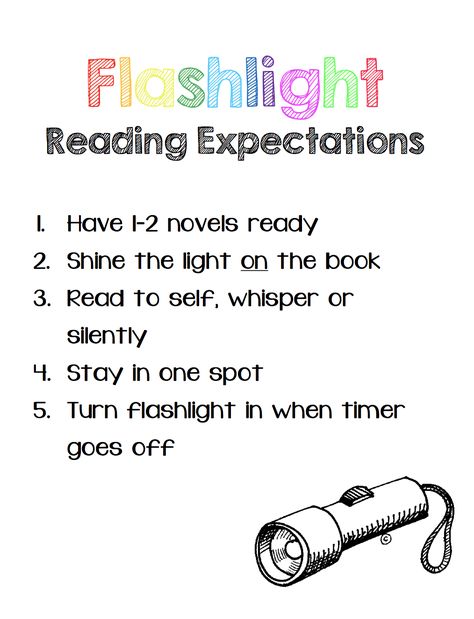 Flashlight
Reading Expectations

1. Have 1-2 novels ready
2. Shine the light on the book
3. Read to self, whisper or silently
4. Stay in one spot
5. Turn flashlight in when timer goes off

©